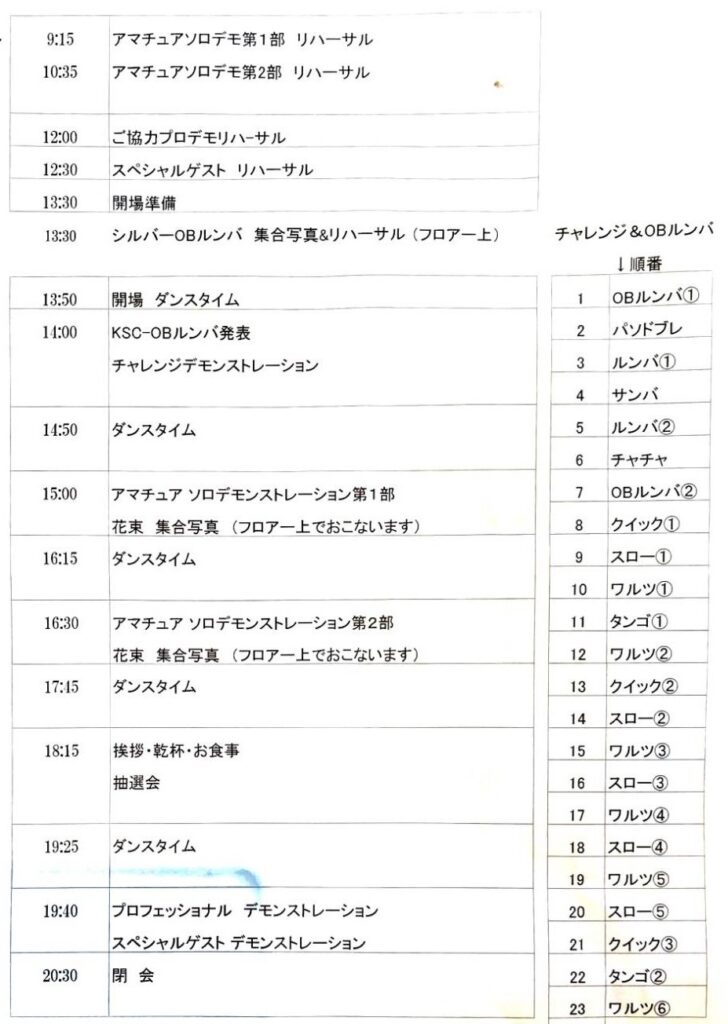 9:15 アマチュアソロデモ第1部 リハーサル
10:35 アマチュアソロデモ第2部 リハーサル

12:00 ご協力プロデモリハーサル
12:30 スペシャルゲスト リハーサル
13:30 開場準備
13:30 シルバーOBルンバ 集合写真&リハーサル（フロアー上）

13:50 開場 ダンスタイム
14:00 KSC-OBルンバ発表
チャレンジデモンストレーション
14:50 ダンスタイム
15:00 アマチュア ソロデモンストレーション第1部
花束 集合写真（フロアー上でおこないます）
16:15 ダンスタイム
16:30 アマチュア ソロデモンストレーション第2部
花束 集合写真（フロアー上でおこないます）
17:45 ダンスタイム
18:15 挨拶・乾杯・お食事
抽選会
19:25 ダンスタイム
19:40 プロフェッショナル デモンストレーション
スペシャルゲスト デモンストレーション
20:30 閉 会

チャレンジ＆OBルンバ
↓順番
1 OBルンバ①
2 パソドブレ
3 ルンバ①
4 サンバ
5 ルンバ②
6 チャチャ
7 OBルンバ②
8 クイック①
9 スロー①
10 ワルツ①
11 タンゴ①
12 ワルツ②
13 クイック②
14 スロー②
15 ワルツ③
16 スロー③
17 ワルツ④
18 スロー④
19 ワルツ⑤
20 スロー⑤
21 クイック③
22 タンゴ②
23 ワルツ⑥